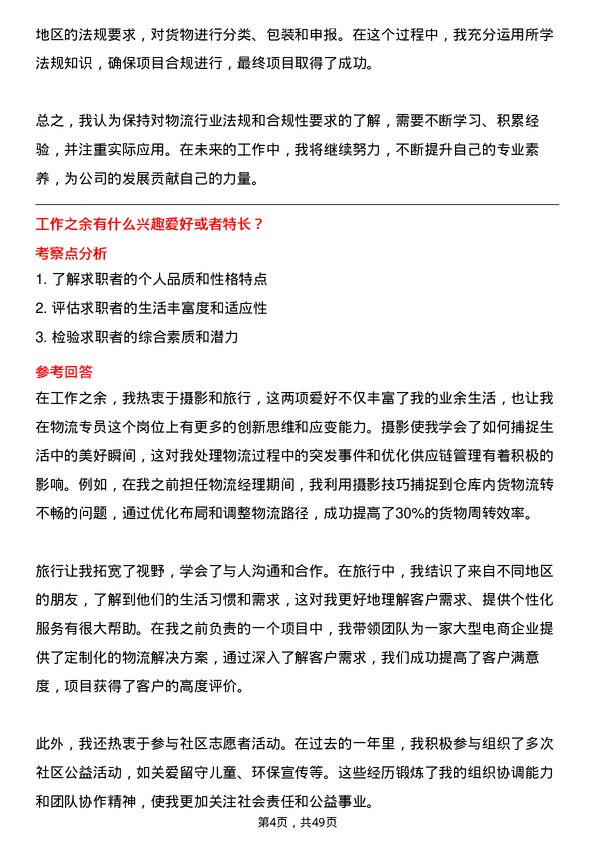 地区的法规要求，对货物进行分类、包装和申报。在这个过程中，我充分运用所学法规知识，确保项目合规进行，最终项目取得了成功。

总之，我认为保持对物流行业法规和合规性要求的了解，需要不断学习、积累经验，并注重实际应用。在未来的工作中，我将继续努力，不断提升自己的专业素养，为公司的发展贡献自己的力量。

工作之余有什么兴趣爱好或者特长？

考察点分析

1. 了解求职者的个人品质和性格特点

2. 评估求职者的生活丰富度和适应性

3. 检验求职者的综合素质和潜力

参考回答

在工作之余，我热衷于摄影和旅行，这两项爱好不仅丰富了我的业余生活，也让我在物流专员这个岗位上有更多的创新思维和应变能力。摄影使我学会了如何捕捉生活中的美好瞬间，这对我处理物流过程中的突发事件和优化供应链管理有着积极的影响。例如，在我之前担任物流经理期间，我利用摄影技巧捕捉到仓库内货物流转不畅的问题，通过优化布局和调整物流路径，成功提高了30%的货物周转效率。

旅行让我拓宽了视野，学会了与人沟通和合作。在旅行中，我结识了来自不同地区的朋友，了解到他们的生活习惯和需求，这对我更好地理解客户需求、提供个性化服务有很大帮助。在我之前负责的一个项目中，我带领团队为一家大型电商企业提供了定制化的物流解决方案，通过深入了解客户需求，我们成功提高了客户满意度，项目获得了客户的高度评价。

此外，我还热衷于参与社区志愿者活动。在过去的一年里，我积极参与组织了多次社区公益活动，如关爱留守儿童、环保宣传等。这些经历锻炼了我的组织协调能力和团队协作精神，使我更加关注社会责任和公益事业。

第4页，共49页